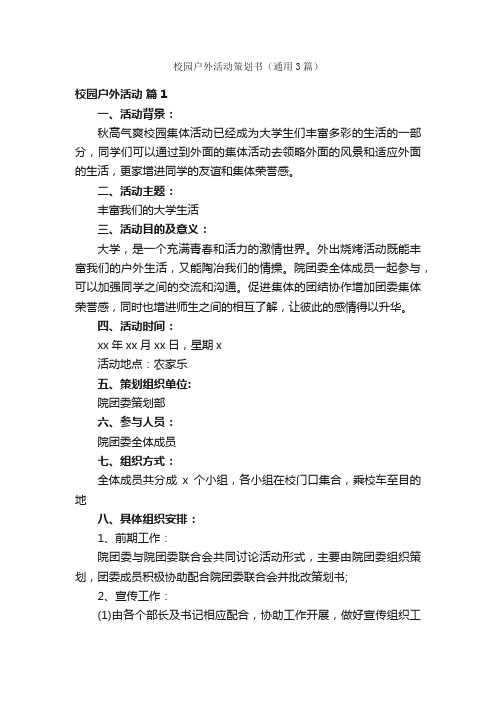 校园户外活动策划书（通用3篇）

校园户外活动 篇1

一、活动背景：

秋高气爽校园集体活动已经成为大学生们丰富多彩的生活的一部分，同学们可以通过到外面的集体活动去领略外面的风景和适应外面的生活，更家增进同学的友谊和集体荣誉感。

二、活动主题：

丰富我们的大学生活

三、活动目的及意义：

大学，是一个充满青春和活力的激情世界。外出烧烤活动既能丰富我们的户外生活，又能陶冶我们的情操。院团委全体成员一起参与，可以加强同学之间的交流和沟通。促进集体的团结协作增加团委集体荣誉感，同时也增进师生之间的相互了解，让彼此的感情得以升华。

四、活动时间：

xx年xx月xx日，星期x

活动地点：农家乐

五、策划组织单位:

院团委策划部

六、参与人员：

院团委全体成员

七、组织方式：

全体成员共分成 x 个小组，各小组在校门口集合，乘校车至目的地

八、具体组织安排：

1、前期工作：

院团委与院团委联合会共同讨论活动形式，主要由院团委组织策划，团委成员积极协助配合院团委联合会并批改策划书;

2、宣传工作：

(1)由各个部长及书记相应配合，协助工作开展，做好宣传组织工